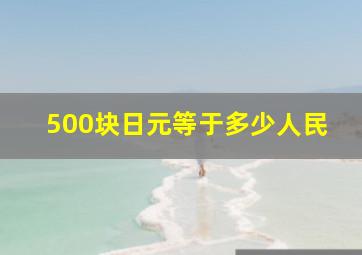 500块日元等于多少人民